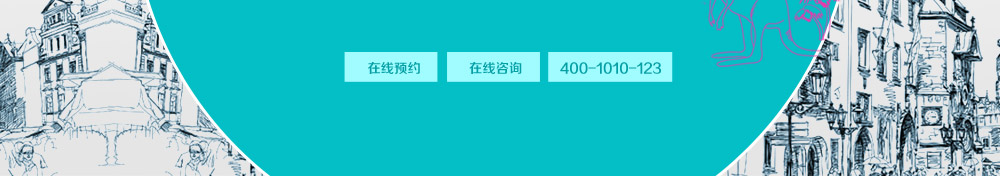 在线预约

在线咨询

400-1010-123